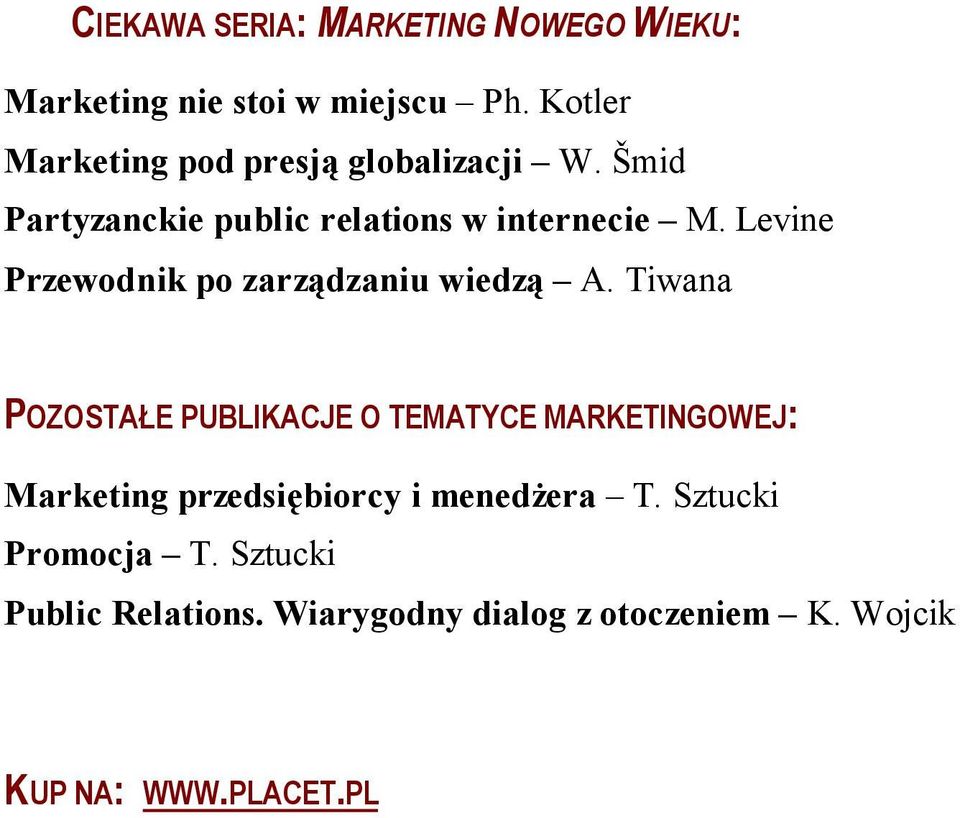 CIEKAWA SERIA: MARKETING NOWEGO WIEKU:

Marketing nie stoi w miejscu – Ph. Kotler

Marketing pod presją globalizacji – W. Šmid

Partyzanckie public relations w internecie – M. Levine

Przewodnik po zarządzaniu wiedzą – A. Tiwana

POZOSTAŁE PUBLIKACJE O TEMATYCE MARKETINGOWEJ:

Marketing przedsiębiorcy i menedżera – T. Sztucki

Promocja – T. Sztucki

Public Relations. Wiarygodny dialog z otoczeniem – K. Wojcik

KUP NA: WWW.PLACET.PL